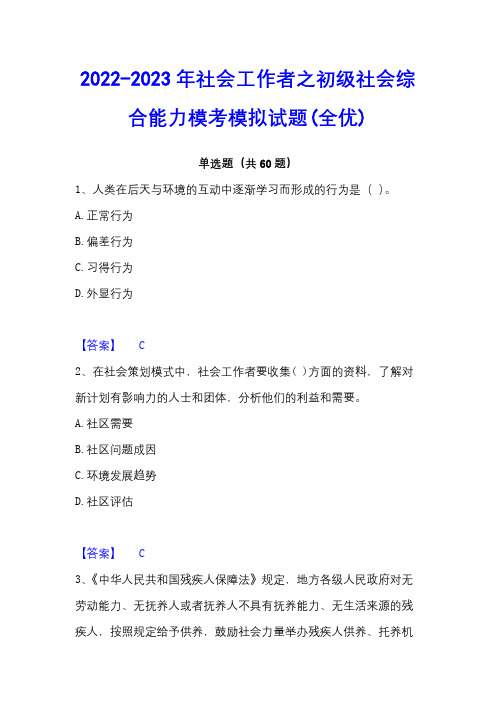 2022-2023 年社会工作者之初级社会综合能力模考模拟试题(全优)

单选题（共 60 题）

1、人类在后天与环境的互动中逐渐学习而形成的行为是（ ）。

A. 正常行为

B. 偏差行为

C. 习得行为

D. 外显行为

【答案】 C

2、在社会策划模式中，社会工作者要收集( )方面的资料，了解对新计划有影响力的人士和团体，分析他们的利益和需要。

A. 社区需要

B. 社区问题成因

C. 环境发展趋势

D. 社区评估

【答案】 C

3、《中华人民共和国残疾人保障法》规定，地方各级人民政府对无劳动能力、无抚养人或者抚养人不具有抚养能力、无生活来源的残疾人，按照规定给予供养，鼓励社会力量举办残疾人供养、托养机